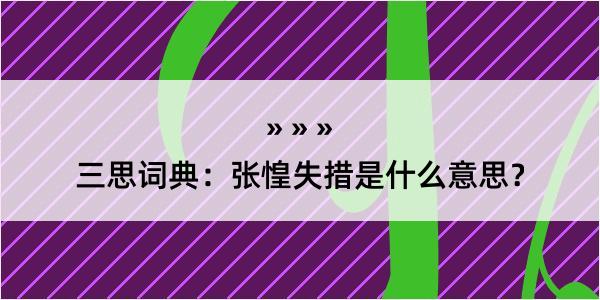 » » »

三思词典：张惶失措是什么意思？